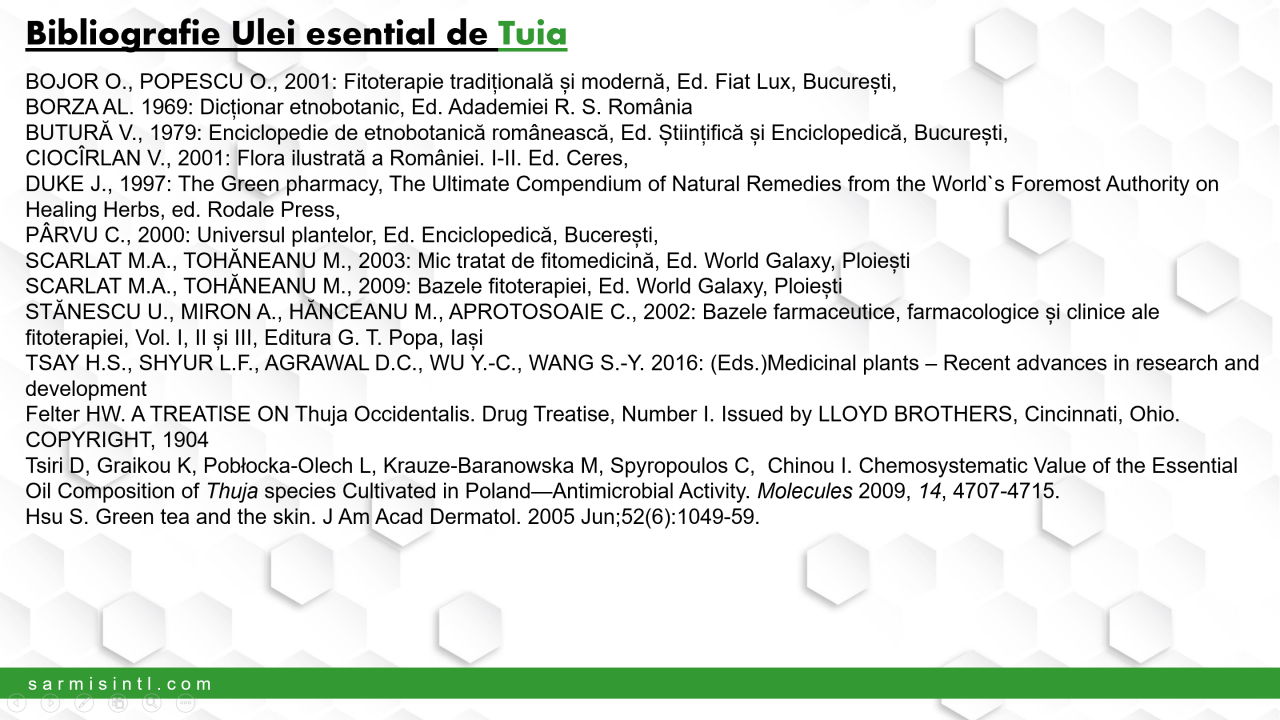 Bibliografie Ulei esential de Tuia

BOJOR O., POPESCU O., 2001: Fitoterapie tradițională și modernă, Ed. Fiat Lux, București,
BORZA AL. 1969: Dicționar etnobotanic, Ed. Adademiei R. S. România
BUTURĂ V., 1979: Enciclopedie de etnobotanică românească, Ed. Științifică și Enciclopedică, București,
CIOCÎRLAN V., 2001: Flora ilustrată a României. I-II. Ed. Ceres,
DUKE J., 1997: The Green pharmacy, The Ultimate Compendium of Natural Remedies from the World`s Foremost Authority on Healing Herbs, ed. Rodale Press,
PÂRVU C., 2000: Universul plantelor, Ed. Enciclopedică, Bucerești,
SCARLAT M.A., TOHĂNEANU M., 2003: Mic tratat de fitomedicină, Ed. World Galaxy, Ploiești
SCARLAT M.A., TOHĂNEANU M., 2009: Bazele fitoterapiei, Ed. World Galaxy, Ploiești
STĂNESCU U., MIRON A., HĂNCEANU M., APROTOSOAIE C., 2002: Bazele farmaceutice, farmacologice și clinice ale fitoterapiei, Vol. I, II și III, Editura G. T. Popa, Iași
TSAY H.S., SHYUR L.F., AGRAWAL D.C., WU Y.-C., WANG S.-Y. 2016: (Eds.)Medicinal plants – Recent advances in research and development
Felter HW. A TREATISE ON Thuja Occidentalis. Drug Treatise, Number I. Issued by LLOYD BROTHERS, Cincinnati, Ohio. COPYRIGHT, 1904
Tsiri D, Graikou K, Pobłocka-Olech L, Krauze-Baranowska M, Spyropoulos C, Chinou I. Chemosystematic Value of the Essential Oil Composition of Thuja species Cultivated in Poland—Antimicrobial Activity. Molecules 2009, 14, 4707-4715.
Hsu S. Green tea and the skin. J Am Acad Dermatol. 2005 Jun;52(6):1049-59.

sarmisintl.com